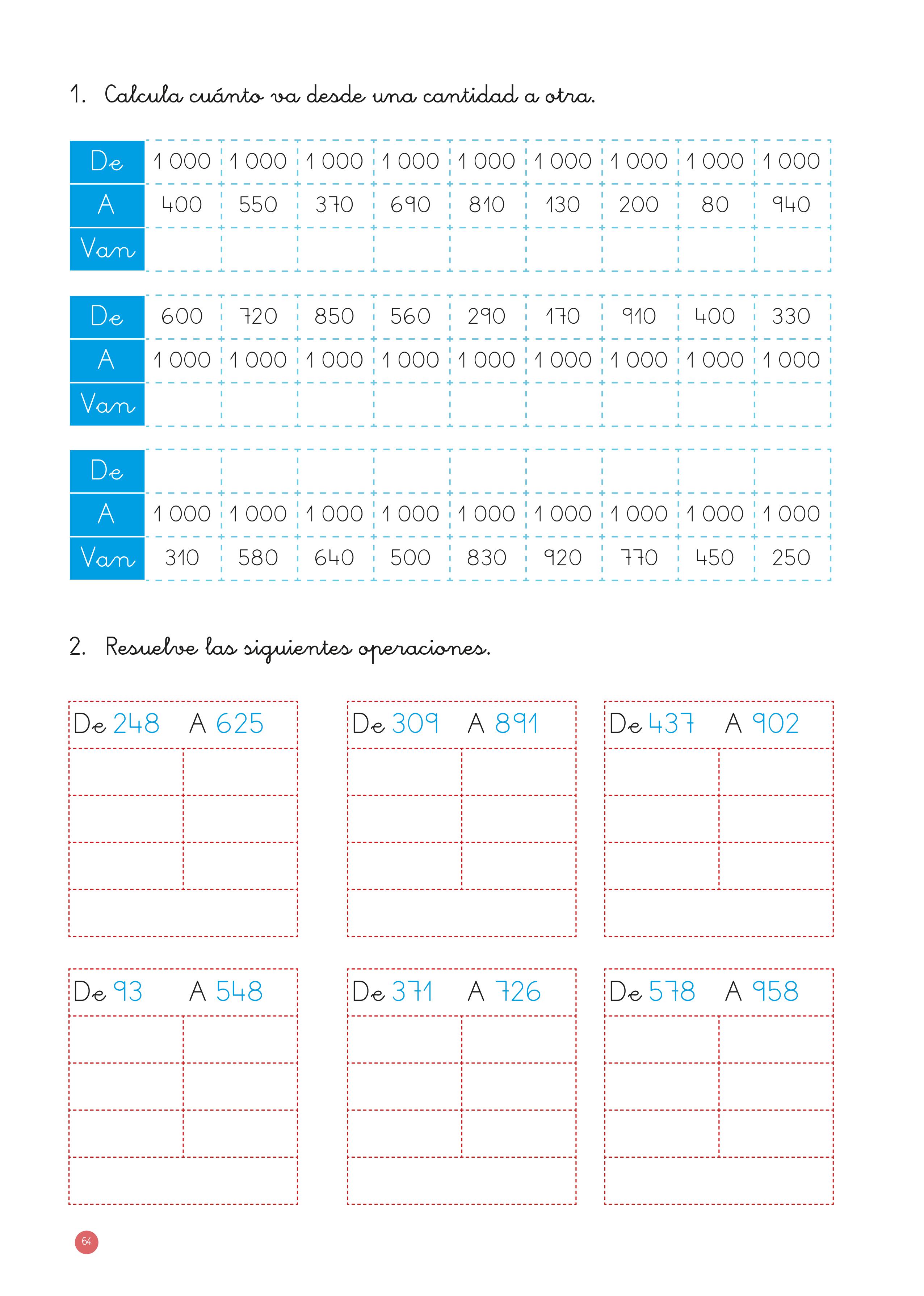 1. Calcula cuánto va desde una cantidad a otra.

| De | 1 000 | 1 000 | 1 000 | 1 000 | 1 000 | 1 000 | 1 000 | 1 000 | 1 000 |
|---|---|---|---|---|---|---|---|---|---|
| A | 400 | 550 | 370 | 690 | 810 | 130 | 200 | 80 | 940 |
| Van | | | | | | | | | |

| De | 600 | 720 | 850 | 560 | 290 | 170 | 910 | 400 | 330 |
|---|---|---|---|---|---|---|---|---|---|
| A | 1 000 | 1 000 | 1 000 | 1 000 | 1 000 | 1 000 | 1 000 | 1 000 | 1 000 |
| Van | | | | | | | | | |

| De | | | | | | | | | |
|---|---|---|---|---|---|---|---|---|---|
| A | 1 000 | 1 000 | 1 000 | 1 000 | 1 000 | 1 000 | 1 000 | 1 000 | 1 000 |
| Van | 310 | 580 | 640 | 500 | 830 | 920 | 770 | 450 | 250 |

2. Resuelve las siguientes operaciones.

De 248 A 625

De 309 A 891

De 437 A 902

De 93 A 548

De 371 A 726

De 578 A 958

64